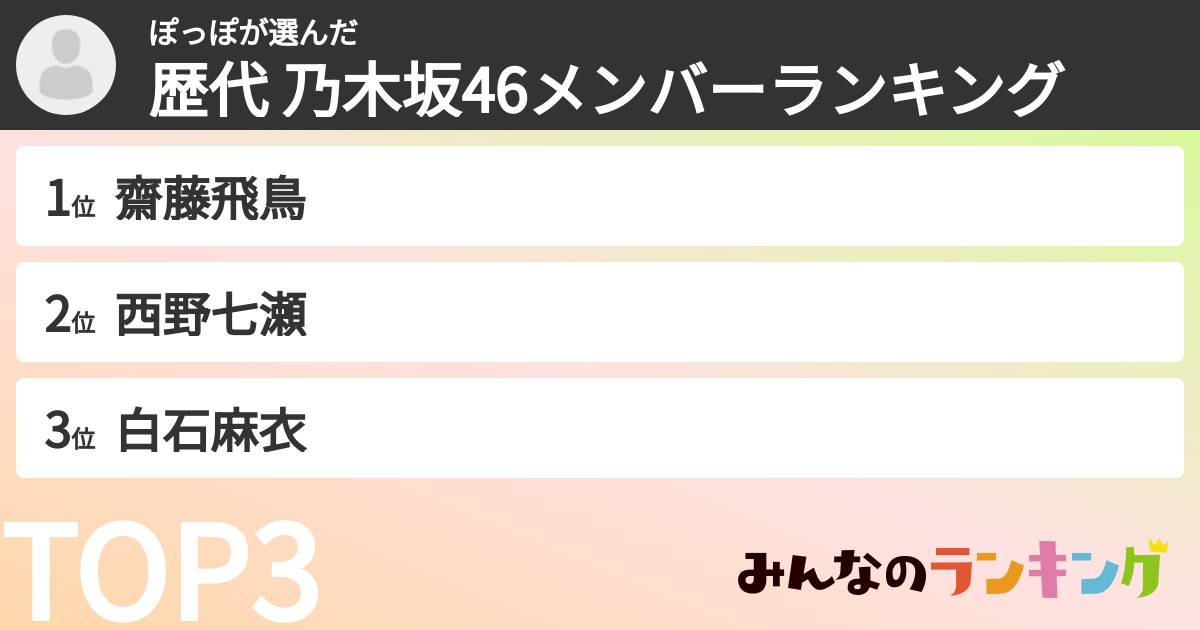 ぽっぽが選んだ
歴代 乃木坂46メンバーランキング

1位 齋藤飛鳥

2位 西野七瀬

3位 白石麻衣

TOP3

みんなのランキング